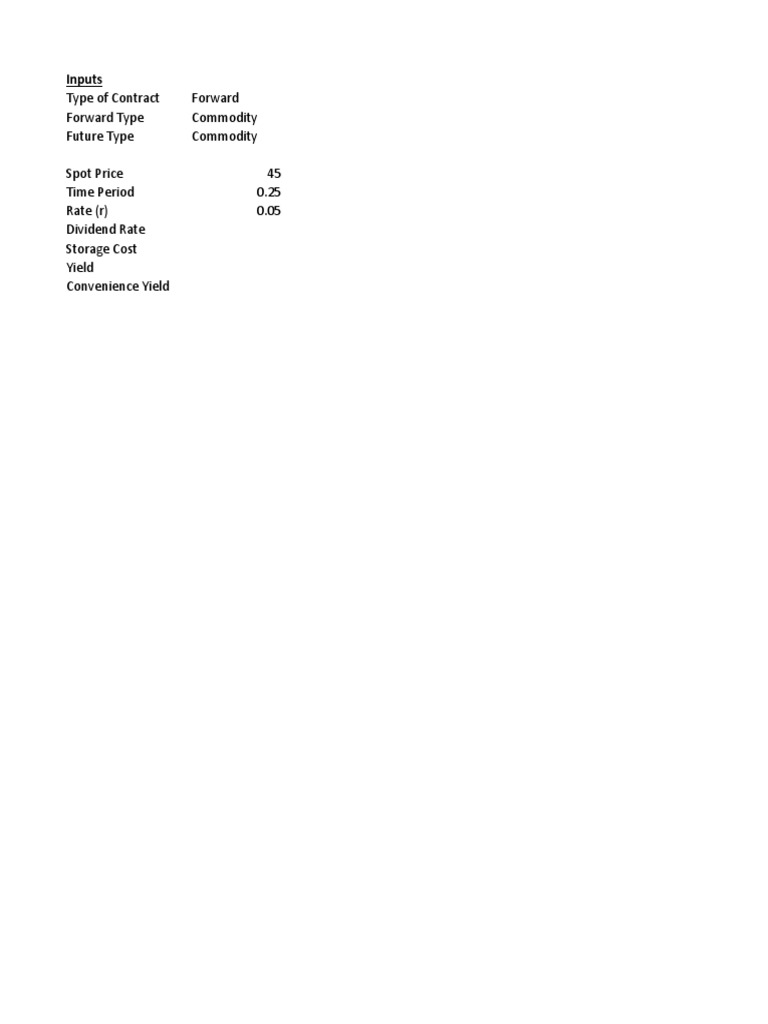 Inputs

| | |
|---|---|
| Type of Contract | Forward |
| Forward Type | Commodity |
| Future Type | Commodity |
| | |
| Spot Price | 45 |
| Time Period | 0.25 |
| Rate (r) | 0.05 |
| Dividend Rate | |
| Storage Cost | |
| Yield | |
| Convenience Yield | |